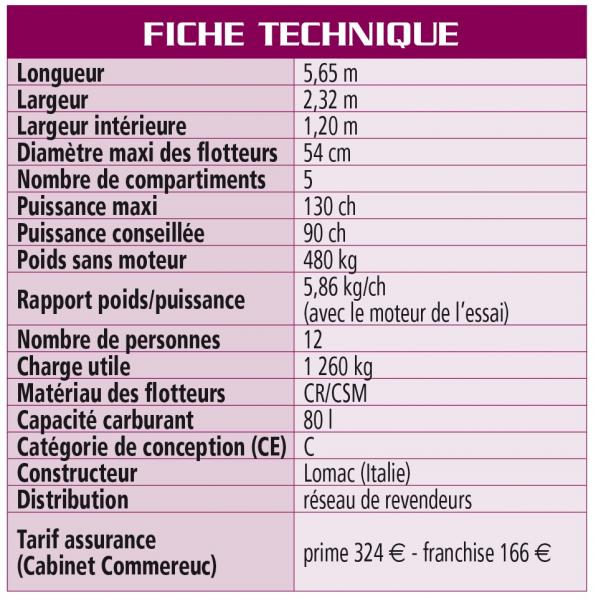 FICHE TECHNIQUE

| | |
|---|---|
| Longueur | 5,65 m |
| Largeur | 2,32 m |
| Largeur intérieure | 1,20 m |
| Diamètre maxi des flotteurs | 54 cm |
| Nombre de compartiments | 5 |
| Puissance maxi | 130 ch |
| Puissance conseillée | 90 ch |
| Poids sans moteur | 480 kg |
| Rapport poids/puissance | 5,86 kg/ch (avec le moteur de l'essai) |
| Nombre de personnes | 12 |
| Charge utile | 1 260 kg |
| Matériau des flotteurs | CR/CSM |
| Capacité carburant | 80 l |
| Catégorie de conception (CE) | C |
| Constructeur | Lomac (Italie) |
| Distribution | réseau de revendeurs |
| Tarif assurance (Cabinet Commereuc) | prime 324 € - franchise 166 € |